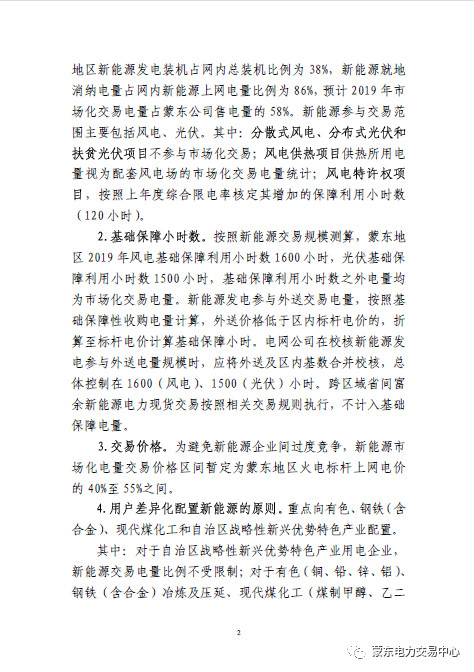 地区新能源发电装机占网内总装机比例为 38%，新能源就地消纳电量占网内新能源上网电量比例为 86%，预计 2019 年市场化交易电量占蒙东公司售电量的 58%。新能源参与交易范围主要包括风电、光伏。其中：分散式风电、分布式光伏和扶贫光伏项目不参与市场化交易；风电供热项目供热所用电量视为配套风电场的市场化交易电量统计；风电特许权项目，按照上年度综合限电率核定其增加的保障利用小时数（120 小时）。

2. 基础保障小时数。按照新能源交易规模测算，蒙东地区 2019 年风电基础保障利用小时数 1600 小时，光伏基础保障利用小时数 1500 小时，基础保障利用小时数之外电量均为市场化交易电量。新能源发电参与外送交易电量，按照基础保障性收购电量计算，外送价格低于区内标杆电价的，折算至标杆电价计算基础保障小时。电网公司在校核新能源发电参与外送电量规模时，应将外送及区内基数合并校核，总体控制在 1600（风电）、1500（光伏）小时。跨区域省间富余新能源电力现货交易按照相关交易规则执行，不计入基础保障电量。

3. 交易价格。为避免新能源企业间过度竞争，新能源市场化电量交易价格区间暂定为蒙东地区火电标杆上网电价的 40%至 55%之间。

4. 用户差异化配置新能源的原则。重点向有色、钢铁（含合金）、现代煤化工和自治区战略性新兴优势特色产业配置。

其中：对于自治区战略性新兴优势特色产业用电企业，新能源交易电量比例不受限制；对于有色（铜、铅、锌、铝）、钢铁（含合金）冶炼及压延、现代煤化工（煤制甲醇、乙二

2

蒙东电力交易中心